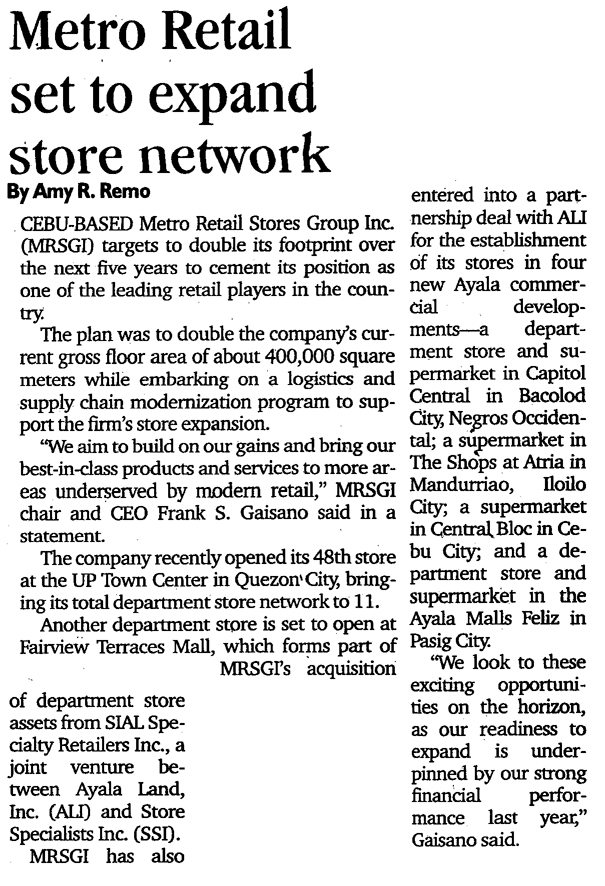 Metro Retail set to expand store network

By Amy R. Remo

CEBU-BASED Metro Retail Stores Group Inc. (MRSGI) targets to double its footprint over the next five years to cement its position as one of the leading retail players in the country.

The plan was to double the company's current gross floor area of about 400,000 square meters while embarking on a logistics and supply chain modernization program to support the firm's store expansion.

"We aim to build on our gains and bring our best-in-class products and services to more areas underserved by modern retail," MRSGI chair and CEO Frank S. Gaisano said in a statement.

The company recently opened its 48th store at the UP Town Center in Quezon City, bringing its total department store network to 11.

Another department store is set to open at Fairview Terraces Mall, which forms part of MRSGI's acquisition of department store assets from SIAL Specialty Retailers Inc., a joint venture between Ayala Land, Inc. (ALI) and Store Specialists Inc. (SSI).

MRSGI has also entered into a partnership deal with ALI for the establishment of its stores in four new Ayala commercial developments—a department store and supermarket in Capitol Central in Bacolod City, Negros Occidental; a supermarket in The Shops at Atria in Mandurriao, Iloilo City; a supermarket in Central Bloc in Cebu City; and a department store and supermarket in the Ayala Malls Feliz in Pasig City.

"We look to these exciting opportunities on the horizon, as our readiness to expand is underpinned by our strong financial performance last year," Gaisano said.